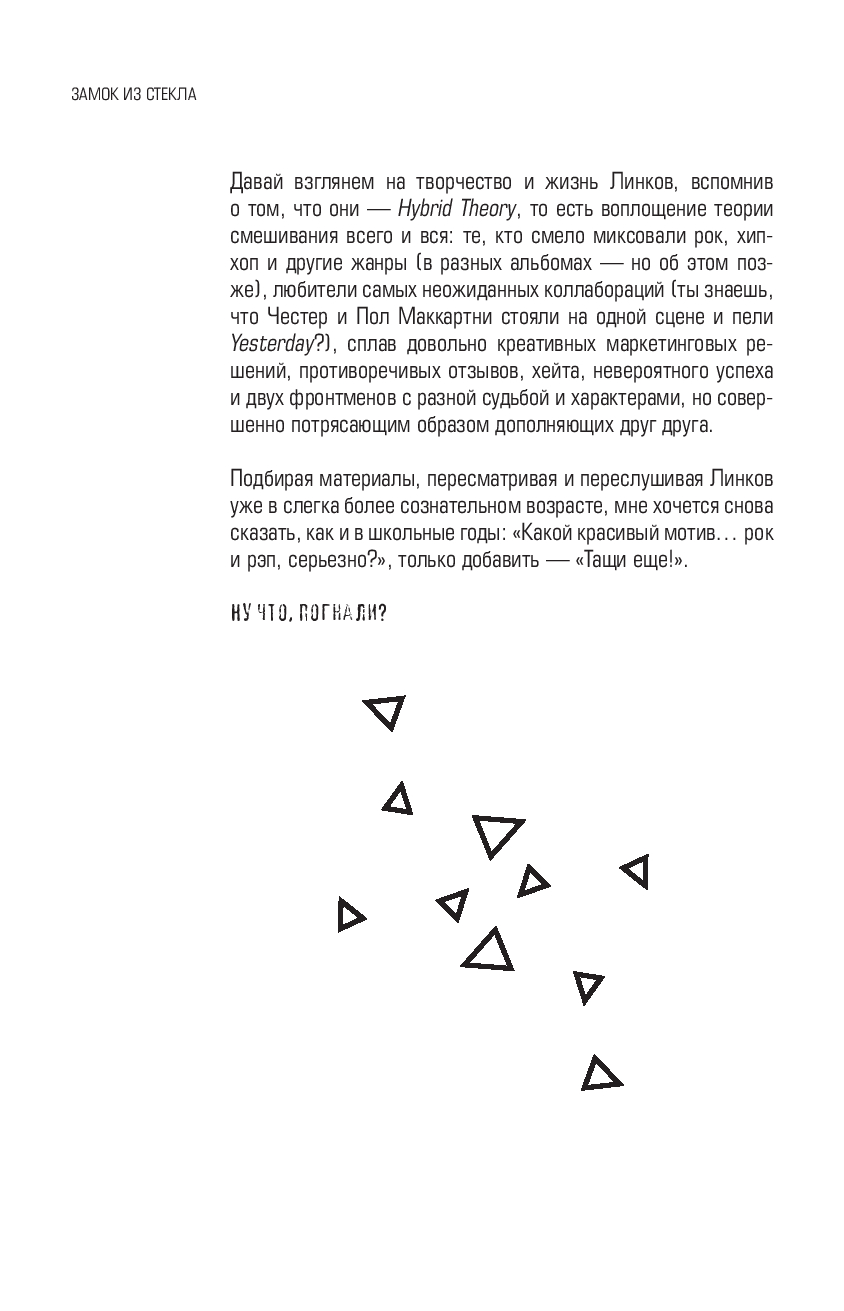 ЗАМОК ИЗ СТЕКЛА

Давай взглянем на творчество и жизнь Линков, вспомнив о том, что они — Hybrid Theory, то есть воплощение теории смешивания всего и вся: те, кто смело миксовали рок, хип-хоп и другие жанры (в разных альбомах — но об этом позже), любители самых неожиданных коллабораций (ты знаешь, что Честер и Пол Маккартни стояли на одной сцене и пели Yesterday?), сплав довольно креативных маркетинговых решений, противоречивых отзывов, хейта, невероятного успеха и двух фронтменов с разной судьбой и характерами, но совершенно потрясающим образом дополняющих друг друга.

Подбирая материалы, пересматривая и переслушивая Линков уже в слегка более сознательном возрасте, мне хочется снова сказать, как и в школьные годы: «Какой красивый мотив… рок и рэп, серьезно?», только добавить — «Тащи еще!».

НУ ЧТО, ПОГНАЛИ?